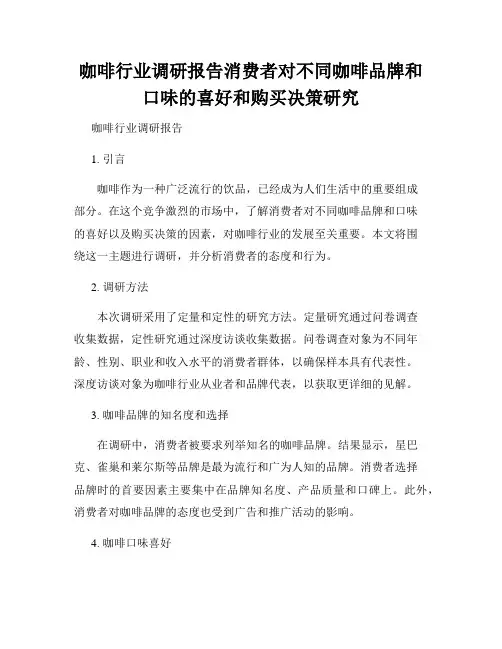 咖啡行业调研报告消费者对不同咖啡品牌和口味的喜好和购买决策研究

咖啡行业调研报告

1. 引言

咖啡作为一种广泛流行的饮品，已经成为人们生活中的重要组成部分。在这个竞争激烈的市场中，了解消费者对不同咖啡品牌和口味的喜好以及购买决策的因素，对咖啡行业的发展至关重要。本文将围绕这一主题进行调研，并分析消费者的态度和行为。

2. 调研方法

本次调研采用了定量和定性的研究方法。定量研究通过问卷调查收集数据，定性研究通过深度访谈收集数据。问卷调查对象为不同年龄、性别、职业和收入水平的消费者群体，以确保样本具有代表性。深度访谈对象为咖啡行业从业者和品牌代表，以获取更详细的见解。

3. 咖啡品牌的知名度和选择

在调研中，消费者被要求列举知名的咖啡品牌。结果显示，星巴克、雀巢和莱尔斯等品牌是最为流行和广为人知的品牌。消费者选择品牌时的首要因素主要集中在品牌知名度、产品质量和口碑上。此外，消费者对咖啡品牌的态度也受到广告和推广活动的影响。

4. 咖啡口味喜好